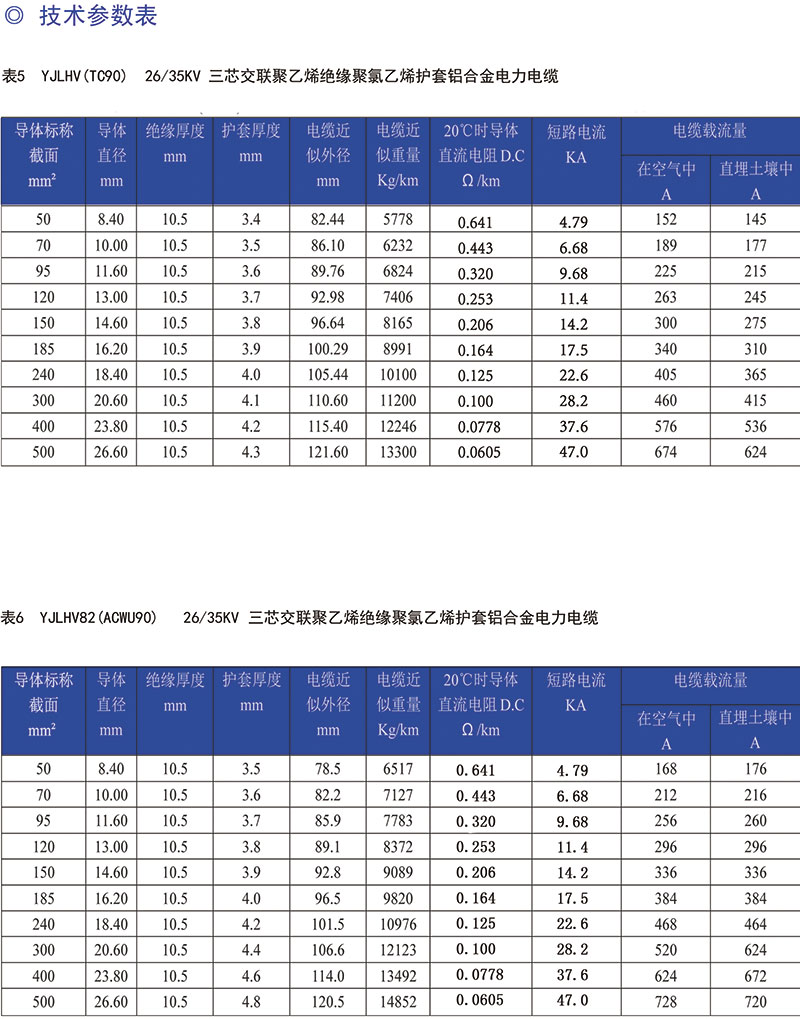 ◎ 技术参数表

表5 YJLHV(TC90) 26/35KV 三芯交联聚乙烯绝缘聚氯乙烯护套铝合金电力电缆

| 导体标称截面 mm² | 导体直径 mm | 绝缘厚度 mm | 护套厚度 mm | 电缆近似外径 mm | 电缆近似重量 Kg/km | 20℃时导体直流电阻 D.C Ω/km | 短路电流 KA | 电缆载流量 在空气中 A | 电缆载流量 直埋土壤中 A |
|---|---|---|---|---|---|---|---|---|---|
| 50 | 8.40 | 10.5 | 3.4 | 82.44 | 5778 | 0.641 | 4.79 | 152 | 145 |
| 70 | 10.00 | 10.5 | 3.5 | 86.10 | 6232 | 0.443 | 6.68 | 189 | 177 |
| 95 | 11.60 | 10.5 | 3.6 | 89.76 | 6824 | 0.320 | 9.68 | 225 | 215 |
| 120 | 13.00 | 10.5 | 3.7 | 92.98 | 7406 | 0.253 | 11.4 | 263 | 245 |
| 150 | 14.60 | 10.5 | 3.8 | 96.64 | 8165 | 0.206 | 14.2 | 300 | 275 |
| 185 | 16.20 | 10.5 | 3.9 | 100.29 | 8991 | 0.164 | 17.5 | 340 | 310 |
| 240 | 18.40 | 10.5 | 4.0 | 105.44 | 10100 | 0.125 | 22.6 | 405 | 365 |
| 300 | 20.60 | 10.5 | 4.1 | 110.60 | 11200 | 0.100 | 28.2 | 460 | 415 |
| 400 | 23.80 | 10.5 | 4.2 | 115.40 | 12246 | 0.0778 | 37.6 | 576 | 536 |
| 500 | 26.60 | 10.5 | 4.3 | 121.60 | 13300 | 0.0605 | 47.0 | 674 | 624 |

表6 YJLHV82(ACWU90) 26/35KV 三芯交联聚乙烯绝缘聚氯乙烯护套铝合金电力电缆

| 导体标称截面 mm² | 导体直径 mm | 绝缘厚度 mm | 护套厚度 mm | 电缆近似外径 mm | 电缆近似重量 Kg/km | 20℃时导体直流电阻 D.C Ω/km | 短路电流 KA | 电缆载流量 在空气中 A | 电缆载流量 直埋土壤中 A |
|---|---|---|---|---|---|---|---|---|---|
| 50 | 8.40 | 10.5 | 3.5 | 78.5 | 6517 | 0.641 | 4.79 | 168 | 176 |
| 70 | 10.00 | 10.5 | 3.6 | 82.2 | 7127 | 0.443 | 6.68 | 212 | 216 |
| 95 | 11.60 | 10.5 | 3.7 | 85.9 | 7783 | 0.320 | 9.68 | 256 | 260 |
| 120 | 13.00 | 10.5 | 3.8 | 89.1 | 8372 | 0.253 | 11.4 | 296 | 296 |
| 150 | 14.60 | 10.5 | 3.9 | 92.8 | 9089 | 0.206 | 14.2 | 336 | 336 |
| 185 | 16.20 | 10.5 | 4.0 | 96.5 | 9820 | 0.164 | 17.5 | 384 | 384 |
| 240 | 18.40 | 10.5 | 4.2 | 101.5 | 10976 | 0.125 | 22.6 | 468 | 464 |
| 300 | 20.60 | 10.5 | 4.4 | 106.6 | 12123 | 0.100 | 28.2 | 520 | 624 |
| 400 | 23.80 | 10.5 | 4.6 | 114.0 | 13492 | 0.0778 | 37.6 | 624 | 672 |
| 500 | 26.60 | 10.5 | 4.8 | 120.5 | 14852 | 0.0605 | 47.0 | 728 | 720 |